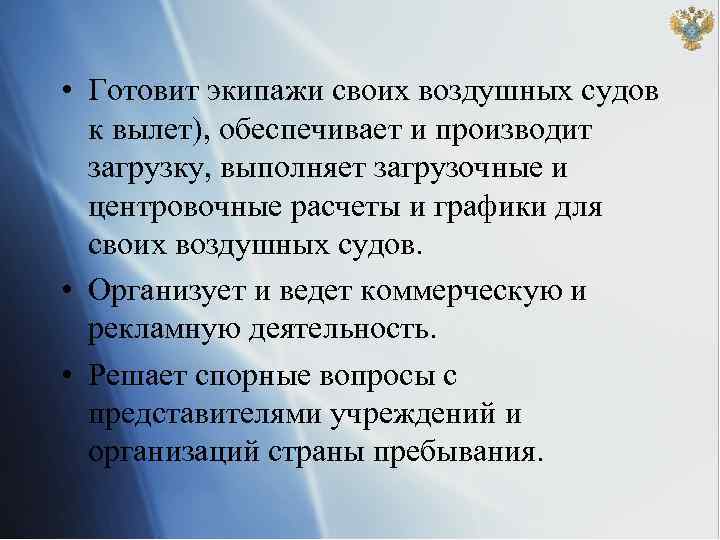 • Готовит экипажи своих воздушных судов к вылет), обеспечивает и производит загрузку, выполняет загрузочные и центровочные расчеты и графики для своих воздушных судов.

• Организует и ведет коммерческую и рекламную деятельность.

• Решает спорные вопросы с представителями учреждений и организаций страны пребывания.